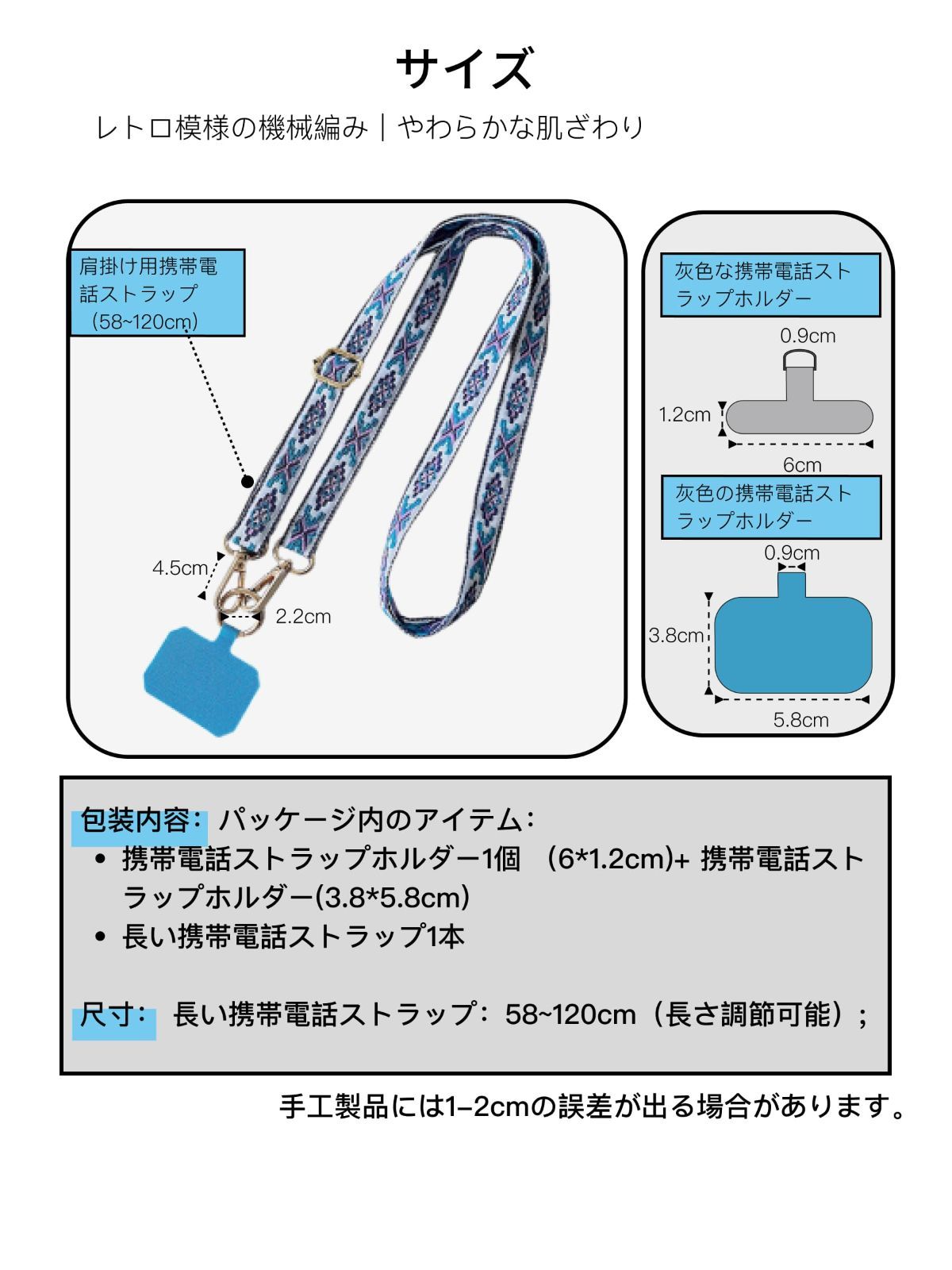 サイズ

レトロ模様の機械編み｜やわらかな肌ざわり

肩掛け用携帯電話ストラップ（58~120cm）

4.5cm

2.2cm

灰色な携帯電話ストラップホルダー

0.9cm

1.2cm

6cm

灰色の携帯電話ストラップホルダー

0.9cm

3.8cm

5.8cm

包装内容：パッケージ内のアイテム：
• 携帯電話ストラップホルダー1個 （6*1.2cm)+ 携帯電話ストラップホルダー(3.8*5.8cm)
• 長い携帯電話ストラップ1本

尺寸： 長い携帯電話ストラップ：58~120cm（長さ調節可能）；

手工製品には1–2cmの誤差が出る場合があります。